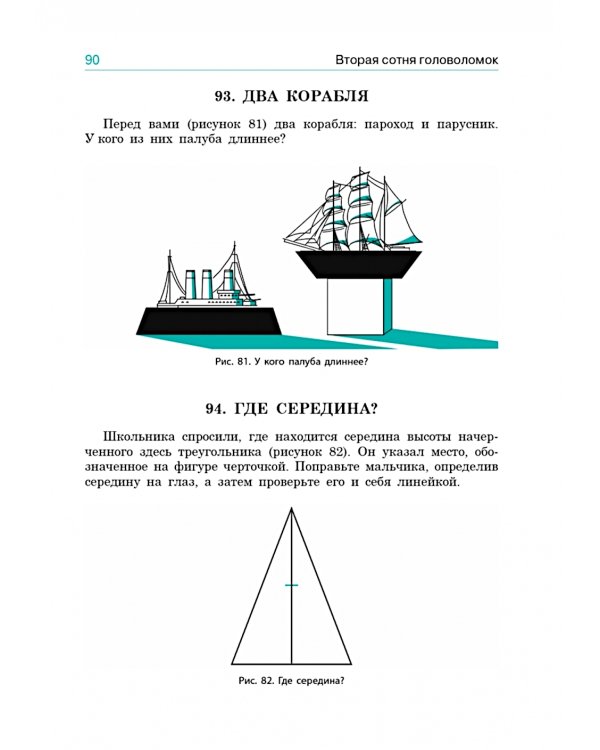 90

Вторая сотня головоломок

93. ДВА КОРАБЛЯ

Перед вами (рисунок 81) два корабля: пароход и парусник. У кого из них палуба длиннее?

Рис. 81. У кого палуба длиннее?

94. ГДЕ СЕРЕДИНА?

Школьника спросили, где находится середина высоты начерченного здесь треугольника (рисунок 82). Он указал место, обозначенное на фигуре черточкой. Поправьте мальчика, определив середину на глаз, а затем проверьте его и себя линейкой.

Рис. 82. Где середина?